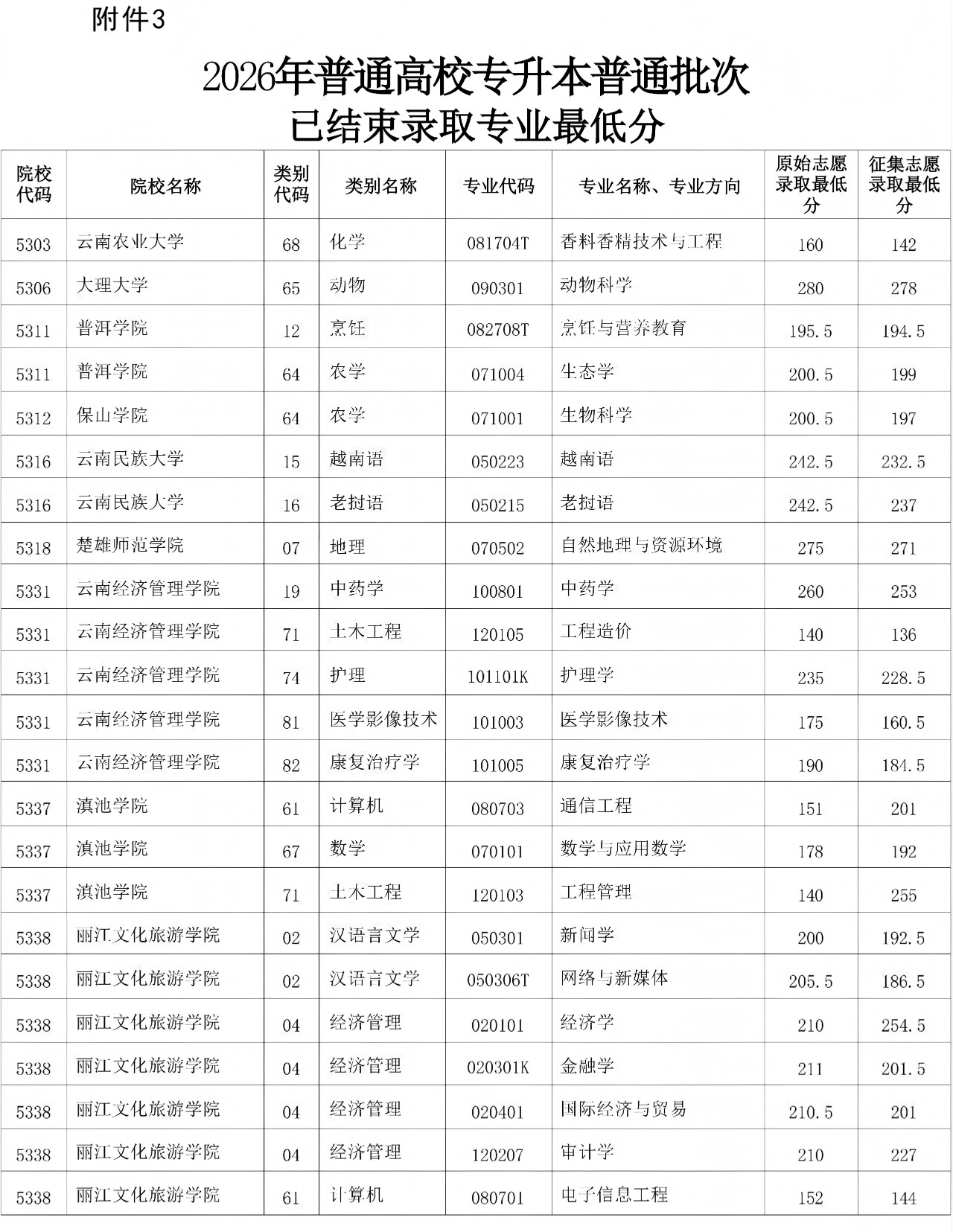 附件3

2026年普通高校专升本普通批次
已结束录取专业最低分

| 院校代码 | 院校名称 | 类别代码 | 类别名称 | 专业代码 | 专业名称、专业方向 | 原始志愿录取最低分 | 征集志愿录取最低分 |
|---|---|---|---|---|---|---|---|
| 5303 | 云南农业大学 | 68 | 化学 | 081704T | 香料香精技术与工程 | 160 | 142 |
| 5306 | 大理大学 | 65 | 动物 | 090301 | 动物科学 | 280 | 278 |
| 5311 | 普洱学院 | 12 | 烹饪 | 082708T | 烹饪与营养教育 | 195.5 | 194.5 |
| 5311 | 普洱学院 | 64 | 农学 | 071004 | 生态学 | 200.5 | 199 |
| 5312 | 保山学院 | 64 | 农学 | 071001 | 生物科学 | 200.5 | 197 |
| 5316 | 云南民族大学 | 15 | 越南语 | 050223 | 越南语 | 242.5 | 232.5 |
| 5316 | 云南民族大学 | 16 | 老挝语 | 050215 | 老挝语 | 242.5 | 237 |
| 5318 | 楚雄师范学院 | 07 | 地理 | 070502 | 自然地理与资源环境 | 275 | 271 |
| 5331 | 云南经济管理学院 | 19 | 中药学 | 100801 | 中药学 | 260 | 253 |
| 5331 | 云南经济管理学院 | 71 | 土木工程 | 120105 | 工程造价 | 140 | 136 |
| 5331 | 云南经济管理学院 | 74 | 护理 | 101101K | 护理学 | 235 | 228.5 |
| 5331 | 云南经济管理学院 | 81 | 医学影像技术 | 101003 | 医学影像技术 | 175 | 160.5 |
| 5331 | 云南经济管理学院 | 82 | 康复治疗学 | 101005 | 康复治疗学 | 190 | 184.5 |
| 5337 | 滇池学院 | 61 | 计算机 | 080703 | 通信工程 | 151 | 201 |
| 5337 | 滇池学院 | 67 | 数学 | 070101 | 数学与应用数学 | 178 | 192 |
| 5337 | 滇池学院 | 71 | 土木工程 | 120103 | 工程管理 | 140 | 255 |
| 5338 | 丽江文化旅游学院 | 02 | 汉语言文学 | 050301 | 新闻学 | 200 | 192.5 |
| 5338 | 丽江文化旅游学院 | 02 | 汉语言文学 | 050306T | 网络与新媒体 | 205.5 | 186.5 |
| 5338 | 丽江文化旅游学院 | 04 | 经济管理 | 020101 | 经济学 | 210 | 254.5 |
| 5338 | 丽江文化旅游学院 | 04 | 经济管理 | 020301K | 金融学 | 211 | 201.5 |
| 5338 | 丽江文化旅游学院 | 04 | 经济管理 | 020401 | 国际经济与贸易 | 210.5 | 201 |
| 5338 | 丽江文化旅游学院 | 04 | 经济管理 | 120207 | 审计学 | 210 | 227 |
| 5338 | 丽江文化旅游学院 | 61 | 计算机 | 080701 | 电子信息工程 | 152 | 144 |